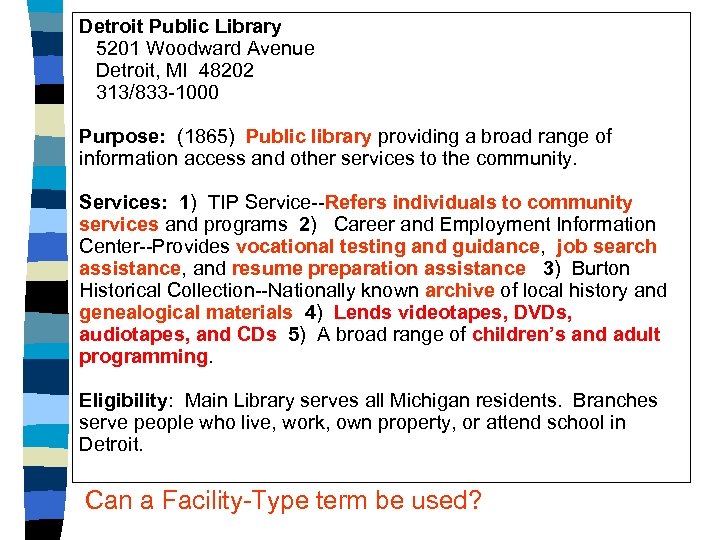 Detroit Public Library
5201 Woodward Avenue
Detroit, MI 48202
313/833-1000

Purpose: (1865) Public library providing a broad range of information access and other services to the community.

Services: 1) TIP Service--Refers individuals to community services and programs 2) Career and Employment Information Center--Provides vocational testing and guidance, job search assistance, and resume preparation assistance 3) Burton Historical Collection--Nationally known archive of local history and genealogical materials 4) Lends videotapes, DVDs, audiotapes, and CDs 5) A broad range of children's and adult programming.

Eligibility: Main Library serves all Michigan residents. Branches serve people who live, work, own property, or attend school in Detroit.

Can a Facility-Type term be used?